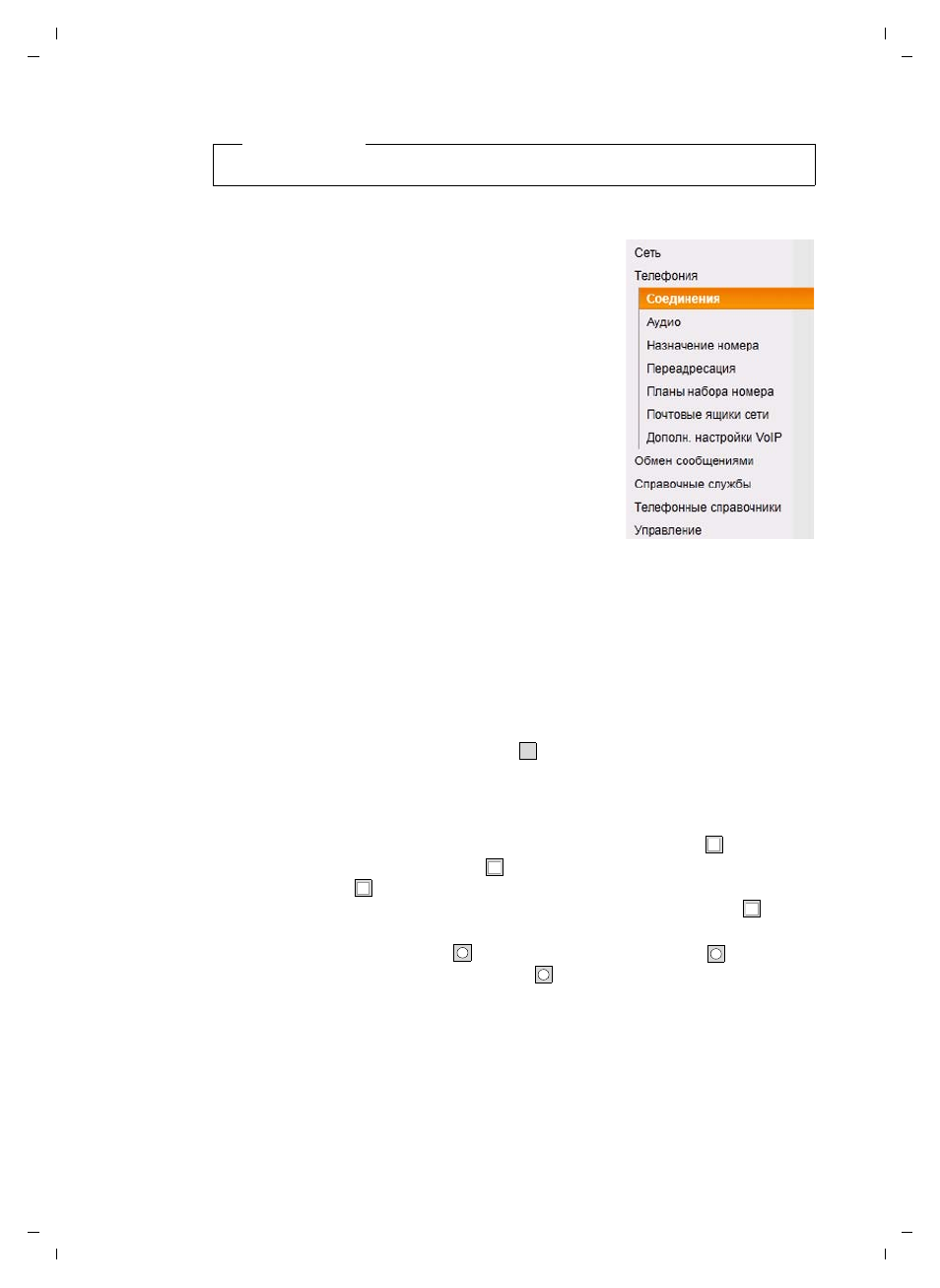 Сеть
Телефония
Соединения
Аудио
Назначение номера
Переадресация
Планы набора номера
Почтовые ящики сети
Дополн. настройки VoIP
Обмен сообщениями
Справочные службы
Телефонные справочники
Управление